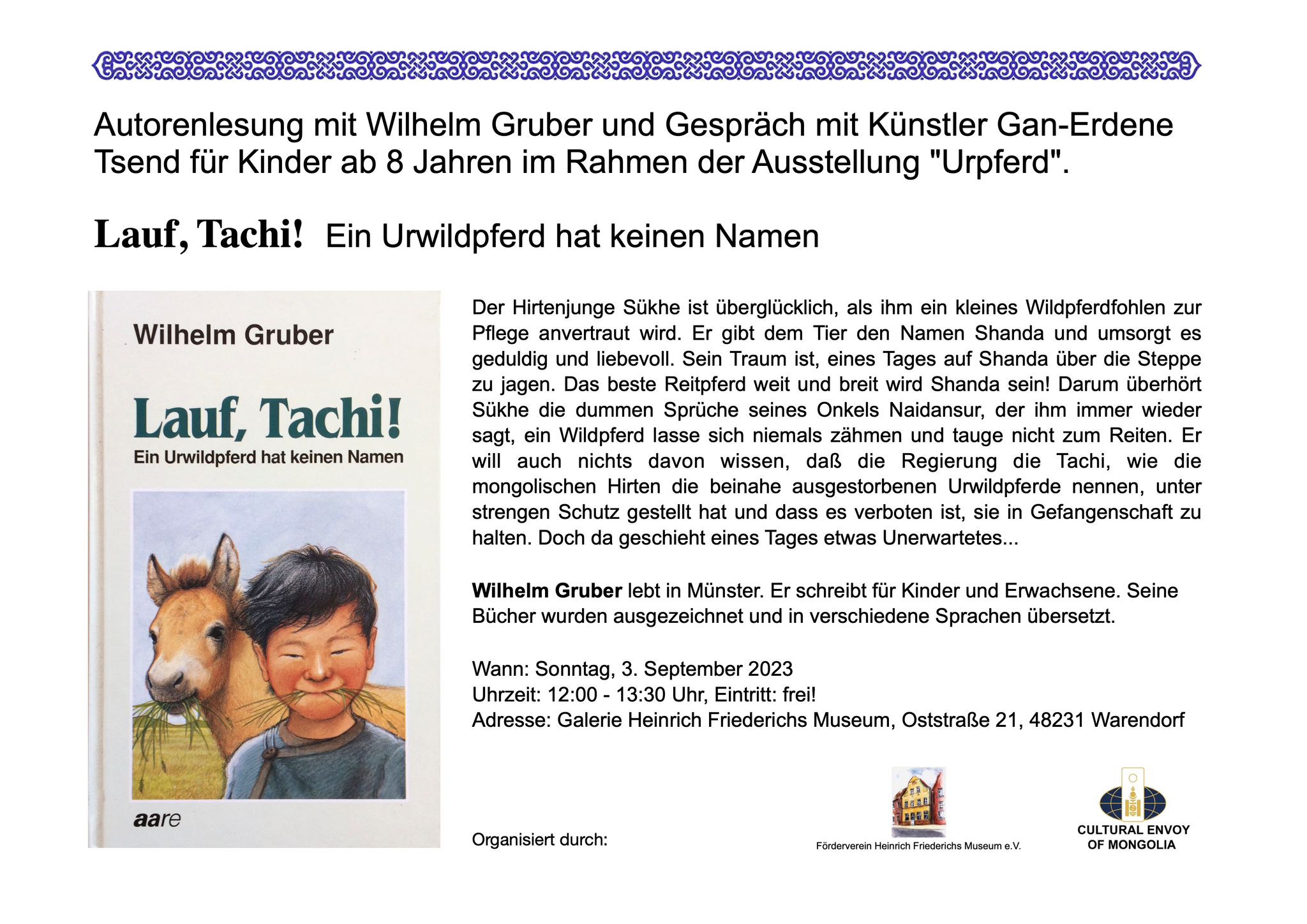 Autorenlesung mit Wilhelm Gruber und Gespräch mit Künstler Gan-Erdene Tsend für Kinder ab 8 Jahren im Rahmen der Ausstellung "Urpferd".

Lauf, Tachi! Ein Urwildpferd hat keinen Namen

Wilhelm Gruber

Lauf, Tachi!

Ein Urwildpferd hat keinen Namen

aare

Der Hirtenjunge Sükhe ist überglücklich, als ihm ein kleines Wildpferdfohlen zur Pflege anvertraut wird. Er gibt dem Tier den Namen Shanda und umsorgt es geduldig und liebevoll. Sein Traum ist, eines Tages auf Shanda über die Steppe zu jagen. Das beste Reitpferd weit und breit wird Shanda sein! Darum überhört Sükhe die dummen Sprüche seines Onkels Naidansur, der ihm immer wieder sagt, ein Wildpferd lasse sich niemals zähmen und tauge nicht zum Reiten. Er will auch nichts davon wissen, daß die Regierung die Tachi, wie die mongolischen Hirten die beinahe ausgestorbenen Urwildpferde nennen, unter strengen Schutz gestellt hat und dass es verboten ist, sie in Gefangenschaft zu halten. Doch da geschieht eines Tages etwas Unerwartetes...

Wilhelm Gruber lebt in Münster. Er schreibt für Kinder und Erwachsene. Seine Bücher wurden ausgezeichnet und in verschiedene Sprachen übersetzt.

Wann: Sonntag, 3. September 2023
Uhrzeit: 12:00 - 13:30 Uhr, Eintritt: frei!
Adresse: Galerie Heinrich Friederichs Museum, Oststraße 21, 48231 Warendorf

Organisiert durch:

Förderverein Heinrich Friederichs Museum e.V.

CULTURAL ENVOY OF MONGOLIA